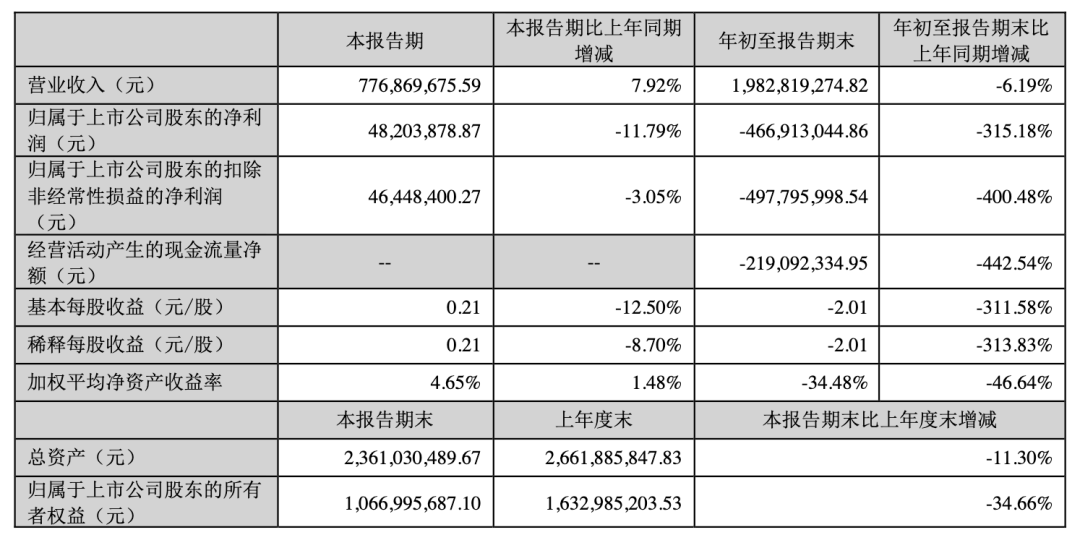 |  | 本报告期 | 本报告期比上年同期增减 | 年初至报告期末 | 年初至报告期末比上年同期增减 |
|---|---|---|---|---|
| 营业收入（元） | 776,869,675.59 | 7.92% | 1,982,819,274.82 | -6.19% |
| 归属于上市公司股东的净利润（元） | 48,203,878.87 | -11.79% | -466,913,044.86 | -315.18% |
| 归属于上市公司股东的扣除非经常性损益的净利润（元） | 46,448,400.27 | -3.05% | -497,795,998.54 | -400.48% |
| 经营活动产生的现金流量净额（元） | -- | -- | -219,092,334.95 | -442.54% |
| 基本每股收益（元/股） | 0.21 | -12.50% | -2.01 | -311.58% |
| 稀释每股收益（元/股） | 0.21 | -8.70% | -2.01 | -313.83% |
| 加权平均净资产收益率 | 4.65% | 1.48% | -34.48% | -46.64% |
|  | 本报告期末 | 上年度末 | 本报告期末比上年度末增减 | |
| 总资产（元） | 2,361,030,489.67 | 2,661,885,847.83 | -11.30% | |
| 归属于上市公司股东的所有者权益（元） | 1,066,995,687.10 | 1,632,985,203.53 | -34.66% | |